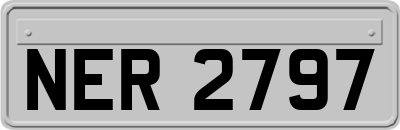 NER 2797